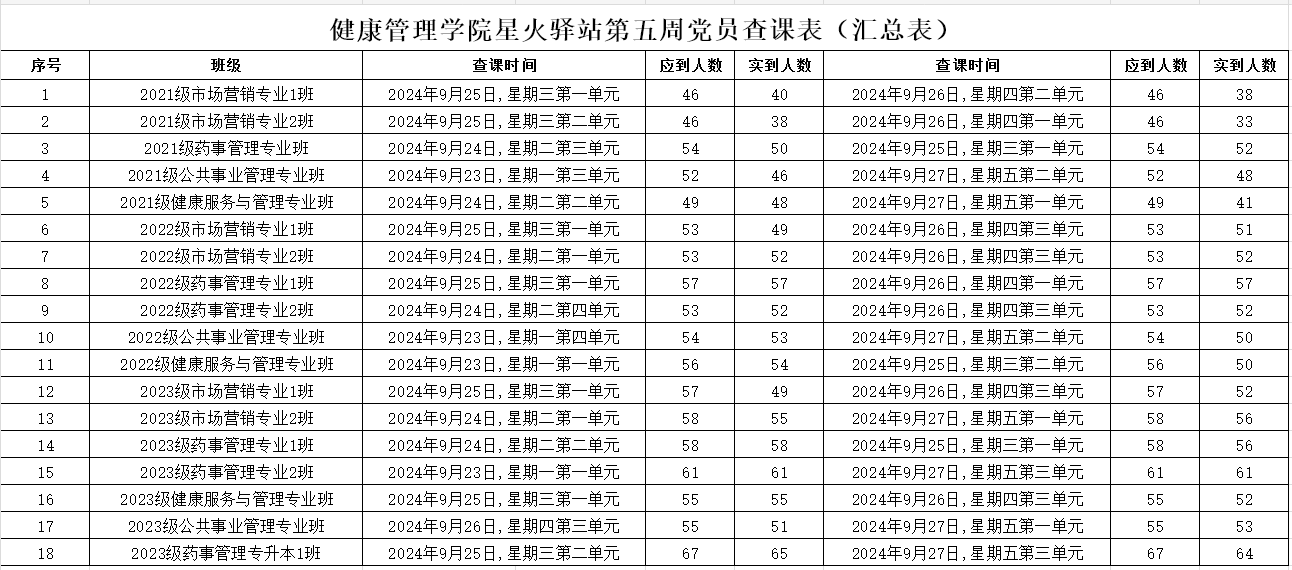 健康管理学院星火驿站第五周党员查课表（汇总表）

| 序号 | 班级 | 查课时间 | 应到人数 | 实到人数 | 查课时间 | 应到人数 | 实到人数 |
|---|---|---|---|---|---|---|---|
| 1 | 2021级市场营销专业1班 | 2024年9月25日,星期三第一单元 | 46 | 40 | 2024年9月26日,星期四第二单元 | 46 | 38 |
| 2 | 2021级市场营销专业2班 | 2024年9月25日,星期三第二单元 | 46 | 38 | 2024年9月26日,星期四第一单元 | 46 | 33 |
| 3 | 2021级药事管理专业班 | 2024年9月24日,星期二第三单元 | 54 | 50 | 2024年9月25日,星期三第一单元 | 54 | 52 |
| 4 | 2021级公共事业管理专业班 | 2024年9月23日,星期一第三单元 | 52 | 46 | 2024年9月27日,星期五第二单元 | 52 | 48 |
| 5 | 2021级健康服务与管理专业班 | 2024年9月24日,星期二第二单元 | 49 | 48 | 2024年9月27日,星期五第一单元 | 49 | 41 |
| 6 | 2022级市场营销专业1班 | 2024年9月25日,星期三第一单元 | 53 | 49 | 2024年9月26日,星期四第三单元 | 53 | 51 |
| 7 | 2022级市场营销专业2班 | 2024年9月24日,星期二第一单元 | 53 | 52 | 2024年9月26日,星期四第三单元 | 53 | 52 |
| 8 | 2022级药事管理专业1班 | 2024年9月25日,星期三第一单元 | 57 | 57 | 2024年9月26日,星期四第一单元 | 57 | 57 |
| 9 | 2022级药事管理专业2班 | 2024年9月24日,星期二第四单元 | 53 | 52 | 2024年9月26日,星期四第三单元 | 53 | 52 |
| 10 | 2022级公共事业管理专业班 | 2024年9月23日,星期一第四单元 | 54 | 53 | 2024年9月27日,星期五第二单元 | 54 | 50 |
| 11 | 2022级健康服务与管理专业班 | 2024年9月23日,星期一第一单元 | 56 | 54 | 2024年9月25日,星期三第二单元 | 56 | 50 |
| 12 | 2023级市场营销专业1班 | 2024年9月25日,星期三第一单元 | 57 | 49 | 2024年9月26日,星期四第三单元 | 57 | 52 |
| 13 | 2023级市场营销专业2班 | 2024年9月24日,星期二第一单元 | 58 | 55 | 2024年9月27日,星期五第一单元 | 58 | 56 |
| 14 | 2023级药事管理专业1班 | 2024年9月24日,星期二第二单元 | 58 | 58 | 2024年9月25日,星期三第一单元 | 58 | 56 |
| 15 | 2023级药事管理专业2班 | 2024年9月23日,星期一第一单元 | 61 | 61 | 2024年9月27日,星期五第三单元 | 61 | 61 |
| 16 | 2023级健康服务与管理专业班 | 2024年9月25日,星期三第一单元 | 55 | 55 | 2024年9月26日,星期四第三单元 | 55 | 52 |
| 17 | 2023级公共事业管理专业班 | 2024年9月26日,星期四第三单元 | 55 | 51 | 2024年9月27日,星期五第一单元 | 55 | 53 |
| 18 | 2023级药事管理专升本1班 | 2024年9月25日,星期三第二单元 | 67 | 65 | 2024年9月27日,星期五第三单元 | 67 | 64 |